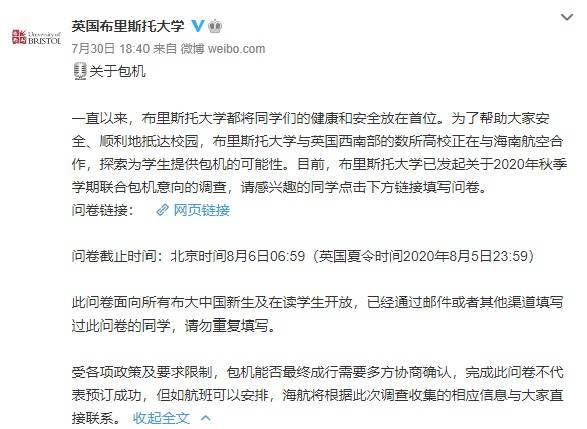 University of BRISTOL

英国布里斯托大学

7月30日 18:40 来自 微博 weibo.com

关于包机

一直以来，布里斯托大学都将同学们的健康和安全放在首位。为了帮助大家安全、顺利地抵达校园，布里斯托大学与英国西南部的数所高校正在与海南航空合作，探索为学生提供包机的可能性。目前，布里斯托大学已发起关于2020年秋季学期联合包机意向的调查，请感兴趣的同学点击下方链接填写问卷。
问卷链接： 网页链接

问卷截止时间：北京时间8月6日06:59（英国夏令时间2020年8月5日23:59）

此问卷面向所有布大中国新生及在读学生开放，已经通过邮件或者其他渠道填写过此问卷的同学，请勿重复填写。

受各项政策及要求限制，包机能否最终成行需要多方协商确认，完成此问卷不代表预订成功，但如航班可以安排，海航将根据此次调查收集的相应信息与大家直接联系。 收起全文